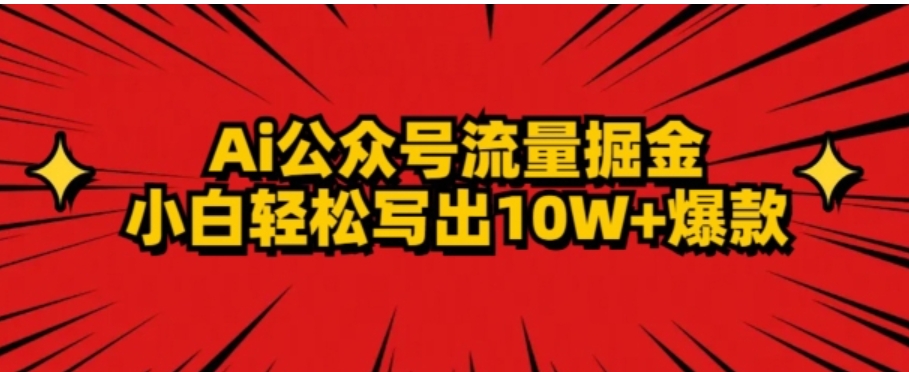 Ai公众号流量掘金
小白轻松写出10W+爆款